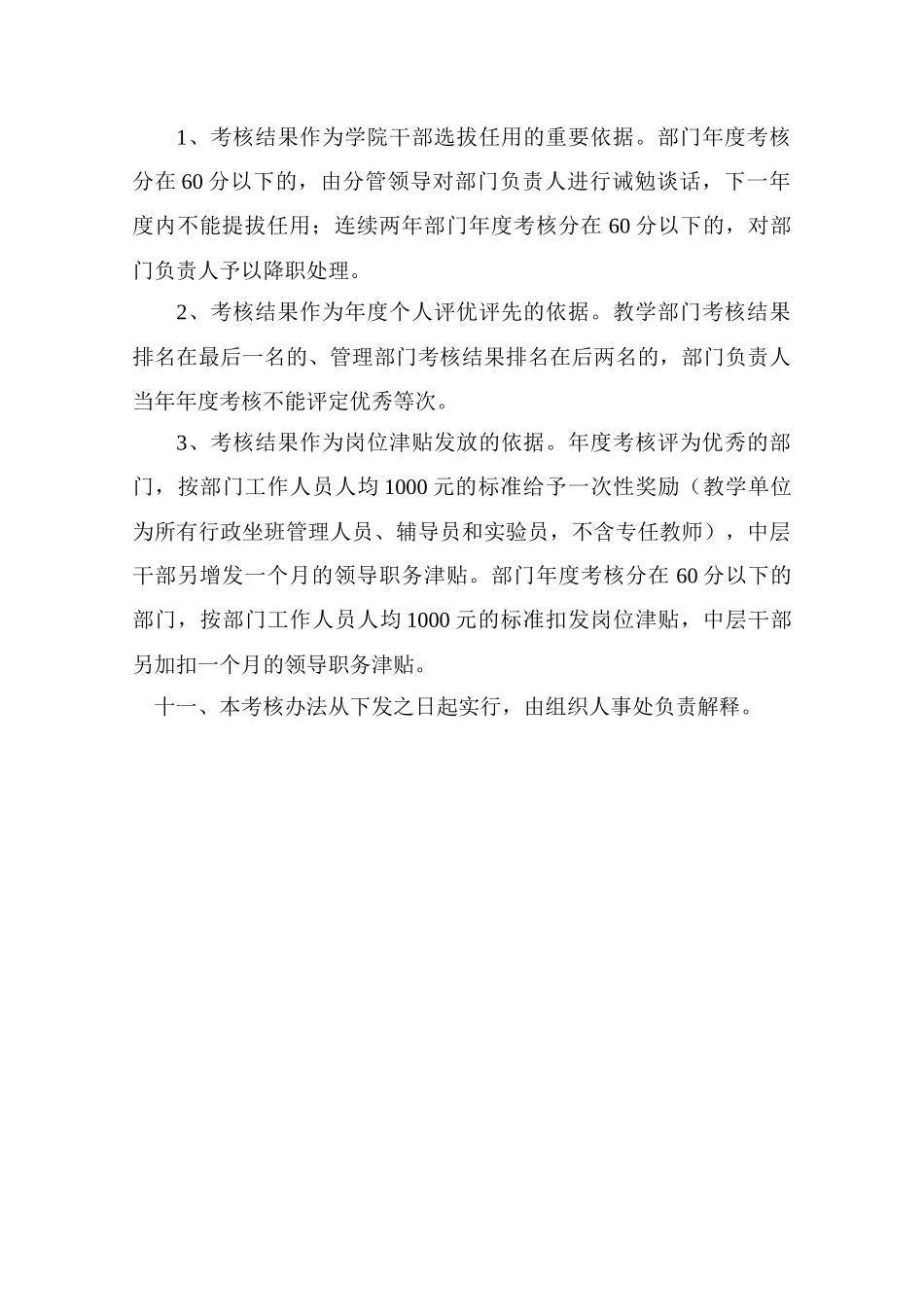 1、考核结果作为学院干部选拔任用的重要依据。部门年度考核分在60分以下的，由分管领导对部门负责人进行诫勉谈话，下一年度内不能提拔任用；连续两年部门年度考核分在60分以下的，对部门负责人予以降职处理。

2、考核结果作为年度个人评优评先的依据。教学部门考核结果排名在最后一名的、管理部门考核结果排名在后两名的，部门负责人当年年度考核不能评定优秀等次。

3、考核结果作为岗位津贴发放的依据。年度考核评为优秀的部门，按部门工作人员人均1000元的标准给予一次性奖励（教学单位为所有行政坐班管理人员、辅导员和实验员，不含专任教师），中层干部另增发一个月的领导职务津贴。部门年度考核分在60分以下的部门，按部门工作人员人均1000元的标准扣发岗位津贴，中层干部另加扣一个月的领导职务津贴。

十一、本考核办法从下发之日起实行，由组织人事处负责解释。